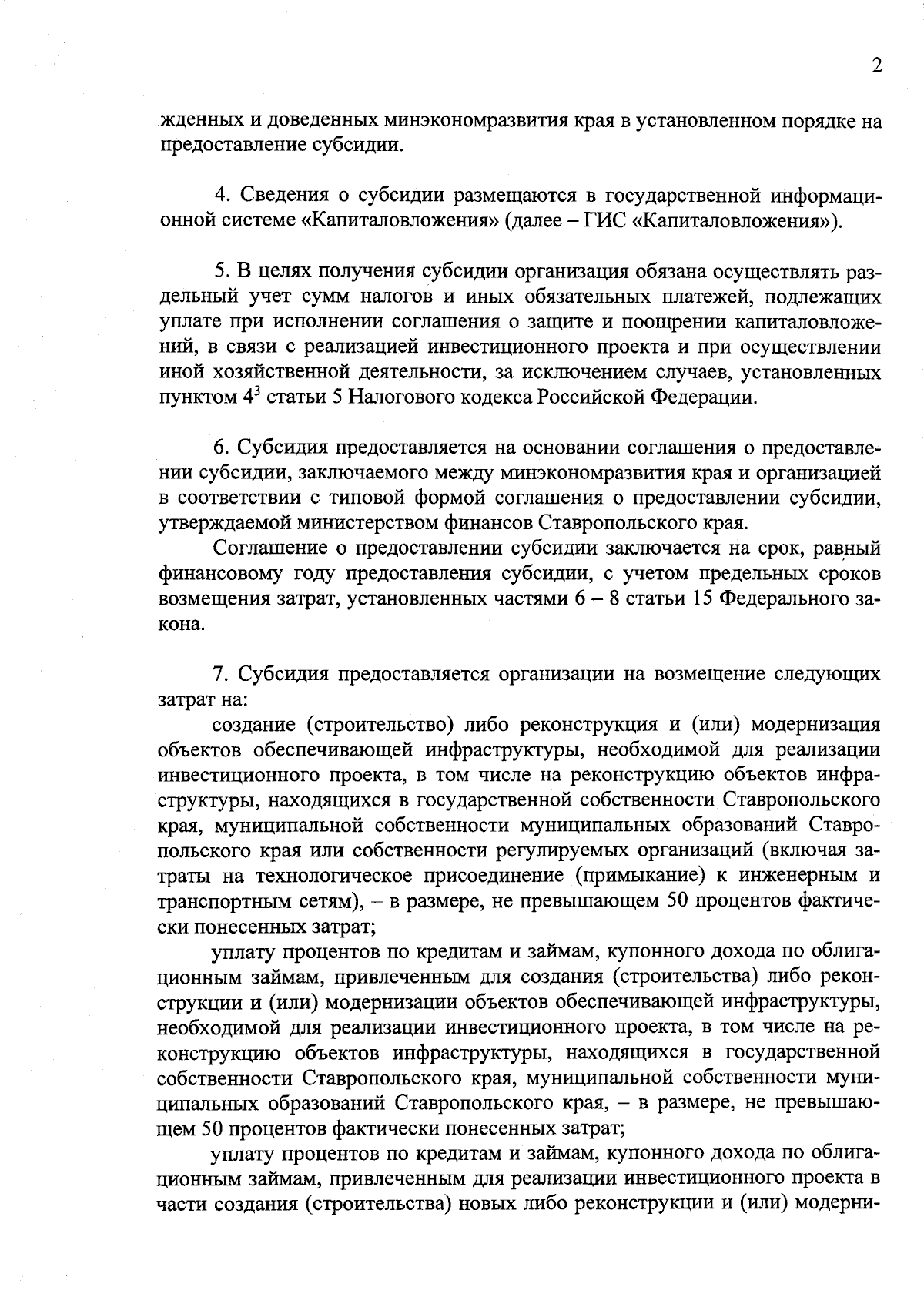 2

жденных и доведенных минэкономразвития края в установленном порядке на предоставление субсидии.

4. Сведения о субсидии размещаются в государственной информационной системе «Капиталовложения» (далее – ГИС «Капиталовложения»).

5. В целях получения субсидии организация обязана осуществлять раздельный учет сумм налогов и иных обязательных платежей, подлежащих уплате при исполнении соглашения о защите и поощрении капиталовложений, в связи с реализацией инвестиционного проекта и при осуществлении иной хозяйственной деятельности, за исключением случаев, установленных пунктом $4^3$ статьи 5 Налогового кодекса Российской Федерации.

6. Субсидия предоставляется на основании соглашения о предоставлении субсидии, заключаемого между минэкономразвития края и организацией в соответствии с типовой формой соглашения о предоставлении субсидии, утверждаемой министерством финансов Ставропольского края.

Соглашение о предоставлении субсидии заключается на срок, равный финансовому году предоставления субсидии, с учетом предельных сроков возмещения затрат, установленных частями 6 – 8 статьи 15 Федерального закона.

7. Субсидия предоставляется организации на возмещение следующих затрат на:

создание (строительство) либо реконструкция и (или) модернизация объектов обеспечивающей инфраструктуры, необходимой для реализации инвестиционного проекта, в том числе на реконструкцию объектов инфраструктуры, находящихся в государственной собственности Ставропольского края, муниципальной собственности муниципальных образований Ставропольского края или собственности регулируемых организаций (включая затраты на технологическое присоединение (примыкание) к инженерным и транспортным сетям), – в размере, не превышающем 50 процентов фактически понесенных затрат;

уплату процентов по кредитам и займам, купонного дохода по облигационным займам, привлеченным для создания (строительства) либо реконструкции и (или) модернизации объектов обеспечивающей инфраструктуры, необходимой для реализации инвестиционного проекта, в том числе на реконструкцию объектов инфраструктуры, находящихся в государственной собственности Ставропольского края, муниципальной собственности муниципальных образований Ставропольского края, – в размере, не превышающем 50 процентов фактически понесенных затрат;

уплату процентов по кредитам и займам, купонного дохода по облигационным займам, привлеченным для реализации инвестиционного проекта в части создания (строительства) новых либо реконструкции и (или) модерни-